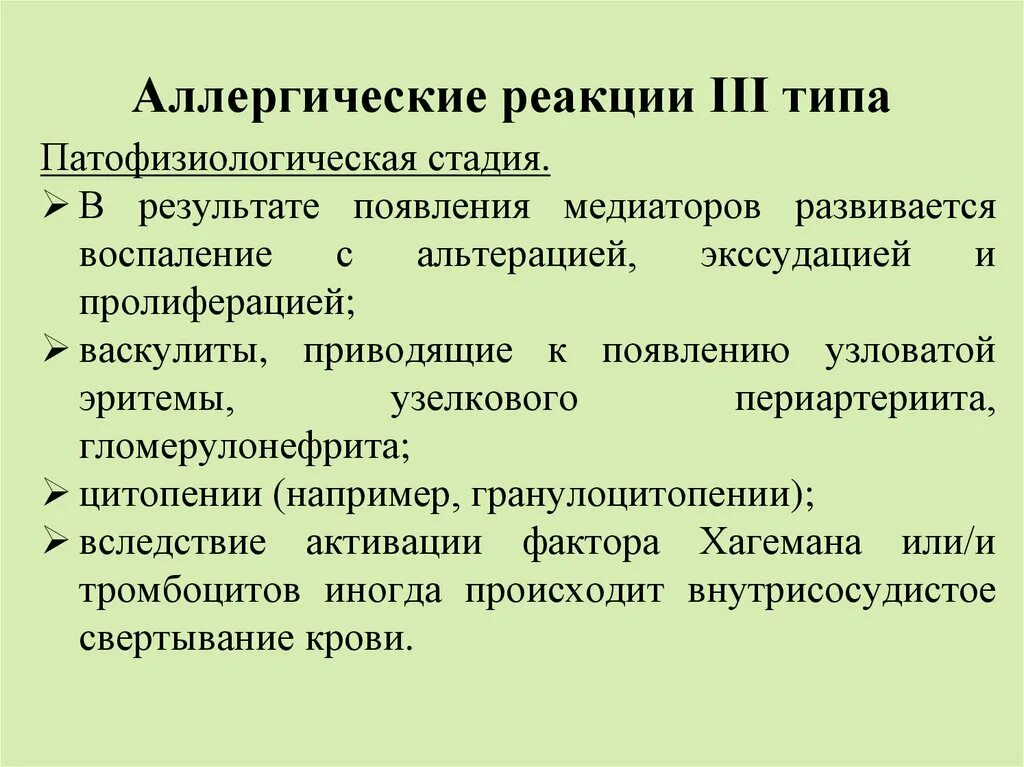 Аллергические реакции III типа

Патофизиологическая стадия.

➢ В результате появления медиаторов развивается воспаление с альтерацией, экссудацией и пролиферацией;

➢ васкулиты, приводящие к появлению узловатой эритемы, узелкового периартериита, гломерулонефрита;

➢ цитопении (например, гранулоцитопении);

➢ вследствие активации фактора Хагемана или/и тромбоцитов иногда происходит внутрисосудистое свертывание крови.